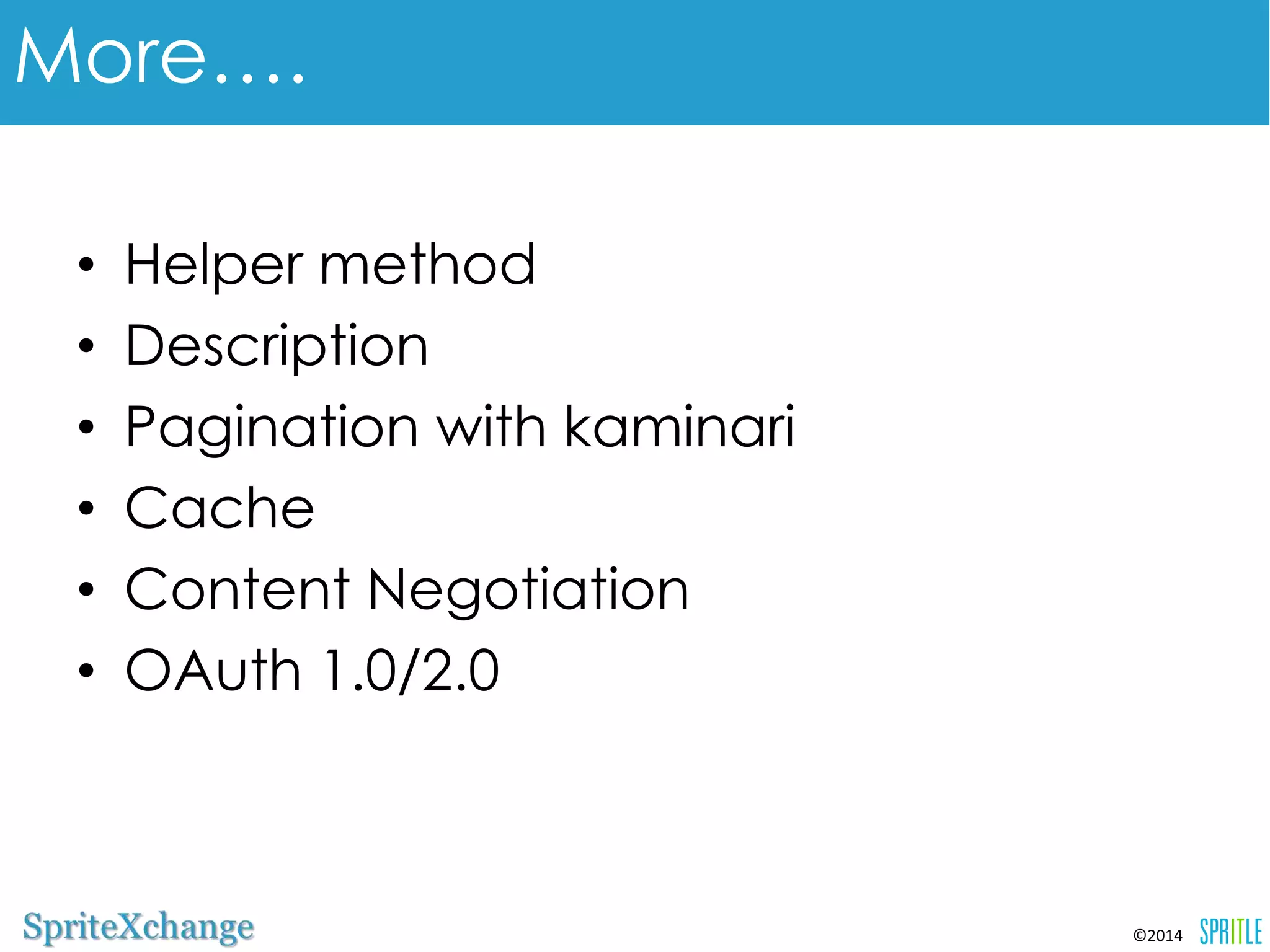 More....

• Helper method
• Description
• Pagination with kaminari
• Cache
• Content Negotiation
• OAuth 1.0/2.0

SpriteXchange

©2014 SPRITLE